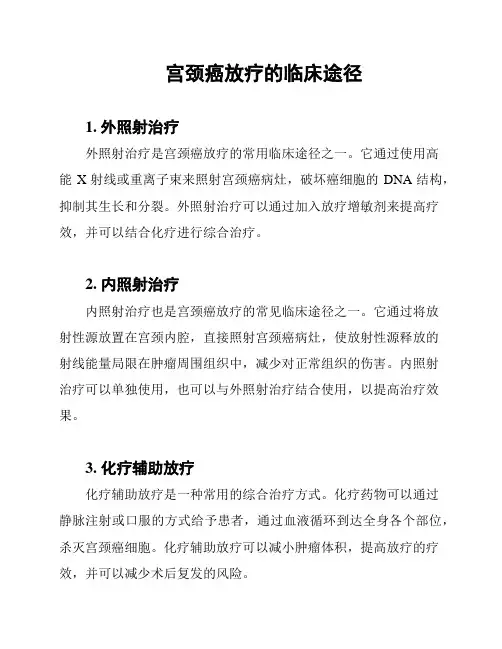 宫颈癌放疗的临床途径

1. 外照射治疗

外照射治疗是宫颈癌放疗的常用临床途径之一。它通过使用高能 X 射线或重离子束来照射宫颈癌病灶，破坏癌细胞的 DNA 结构，抑制其生长和分裂。外照射治疗可以通过加入放疗增敏剂来提高疗效，并可以结合化疗进行综合治疗。

2. 内照射治疗

内照射治疗也是宫颈癌放疗的常见临床途径之一。它通过将放射性源放置在宫颈内腔，直接照射宫颈癌病灶，使放射性源释放的射线能量局限在肿瘤周围组织中，减少对正常组织的伤害。内照射治疗可以单独使用，也可以与外照射治疗结合使用，以提高治疗效果。

3. 化疗辅助放疗

化疗辅助放疗是一种常用的综合治疗方式。化疗药物可以通过静脉注射或口服的方式给予患者，通过血液循环到达全身各个部位，杀灭宫颈癌细胞。化疗辅助放疗可以减小肿瘤体积，提高放疗的疗效，并可以减少术后复发的风险。